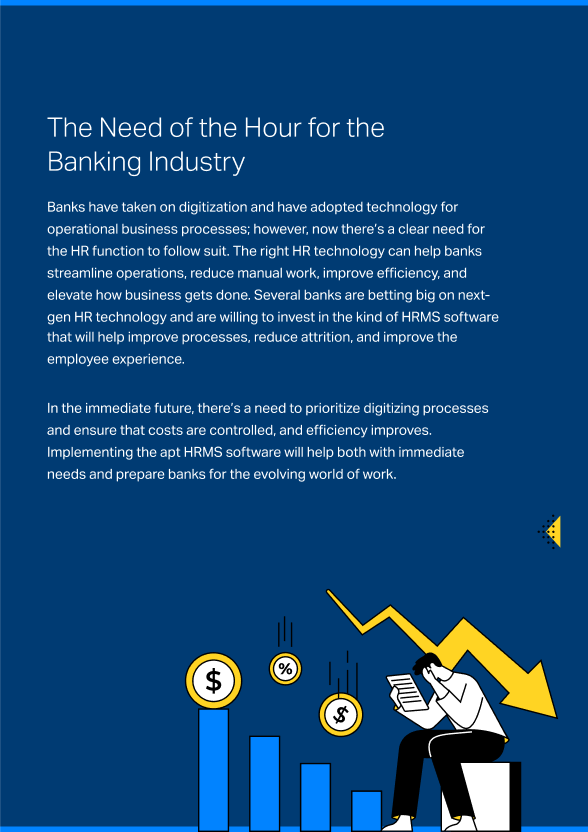 The Need of the Hour for the Banking Industry

Banks have taken on digitization and have adopted technology for operational business processes; however, now there's a clear need for the HR function to follow suit. The right HR technology can help banks streamline operations, reduce manual work, improve efficiency, and elevate how business gets done. Several banks are betting big on next-gen HR technology and are willing to invest in the kind of HRMS software that will help improve processes, reduce attrition, and improve the employee experience.

In the immediate future, there's a need to prioritize digitizing processes and ensure that costs are controlled, and efficiency improves. Implementing the apt HRMS software will help both with immediate needs and prepare banks for the evolving world of work.

$

%

$